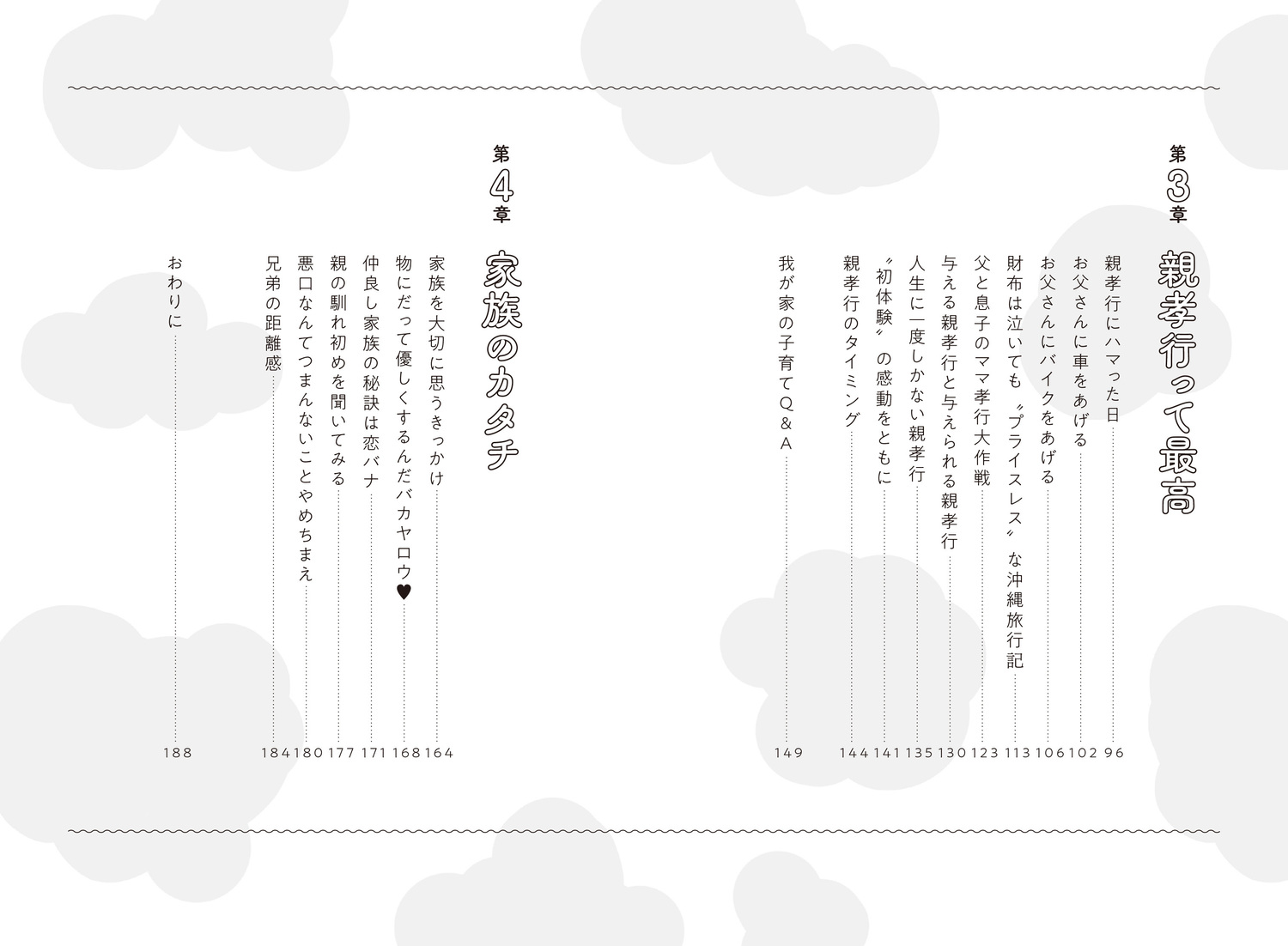 第3章
親孝行って最高

親孝行にハマった日 96
お父さんに車をあげる 102
お父さんにバイクをあげる 106
財布は泣いても〝プライスレス〟な沖縄旅行記 113
父と息子のママ孝行大作戦 123
与える親孝行と与えられる親孝行 130
人生に一度しかない親孝行 135
〝初体験〟の感動をともに 141
親孝行のタイミング 144
我が家の子育てQ＆A 149

第4章
家族のカタチ

家族を大切に思うきっかけ 164
物にだって優しくするんだバカヤロウ♥ 168
仲良し家族の秘訣は恋バナ 171
親の馴れ初めを聞いてみる 177
悪口なんてつまんないことやめちまえ 180
兄弟の距離感 184
おわりに 188